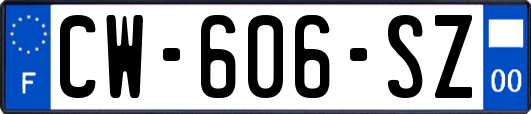 F
CW-606-SZ
00